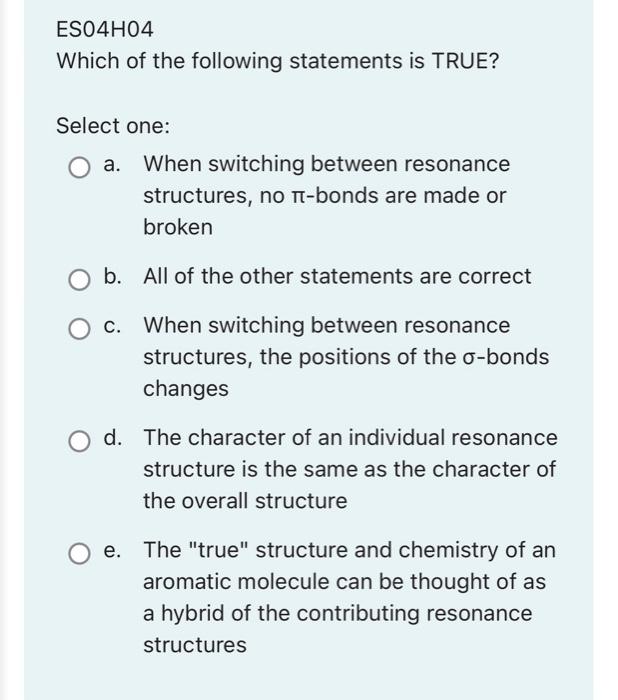 ES04H04
Which of the following statements is TRUE?

Select one:

a. When switching between resonance structures, no π-bonds are made or broken

b. All of the other statements are correct

c. When switching between resonance structures, the positions of the σ-bonds changes

d. The character of an individual resonance structure is the same as the character of the overall structure

e. The "true" structure and chemistry of an aromatic molecule can be thought of as a hybrid of the contributing resonance structures